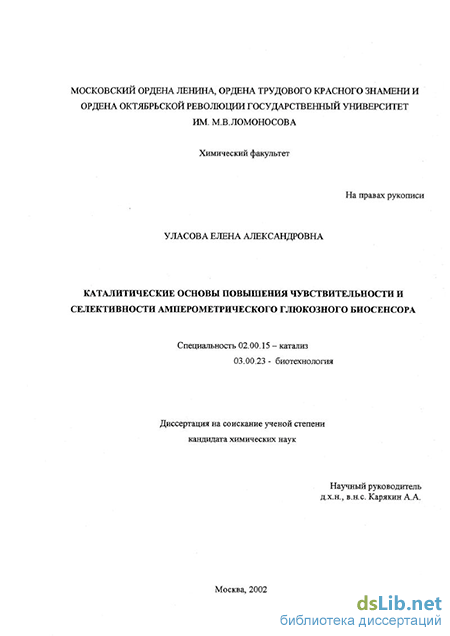 МОСКОВСКИЙ ОРДЕНА ЛЕНИНА, ОРДЕНА ТРУДОВОГО КРАСНОГО ЗНАМЕНИ И ОРДЕНА ОКТЯБРЬСКОЙ РЕВОЛЮЦИИ ГОСУДАРСТВЕННЫЙ УНИВЕРСИТЕТ ИМ. М.В.ЛОМОНОСОВА

Химический факультет

На правах рукописи

УЛАСОВА ЕЛЕНА АЛЕКСАНДРОВНА

КАТАЛИТИЧЕСКИЕ ОСНОВЫ ПОВЫШЕНИЯ ЧУВСТВИТЕЛЬНОСТИ И СЕЛЕКТИВНОСТИ АМПЕРОМЕТРИЧЕСКОГО ГЛЮКОЗНОГО БИОСЕНСОРА

Специальность 02.00.15 – катализ
03.00.23 - биотехнология

Диссертация на соискание ученой степени кандидата химических наук

Научный руководитель
д.х.н., в.н.с. Карякин А.А.

Москва, 2002

dsLib.net
библиотека диссертаций